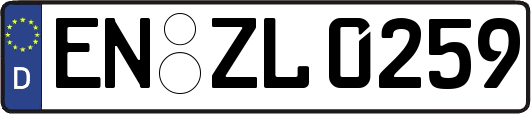 D
EN ZL 0259